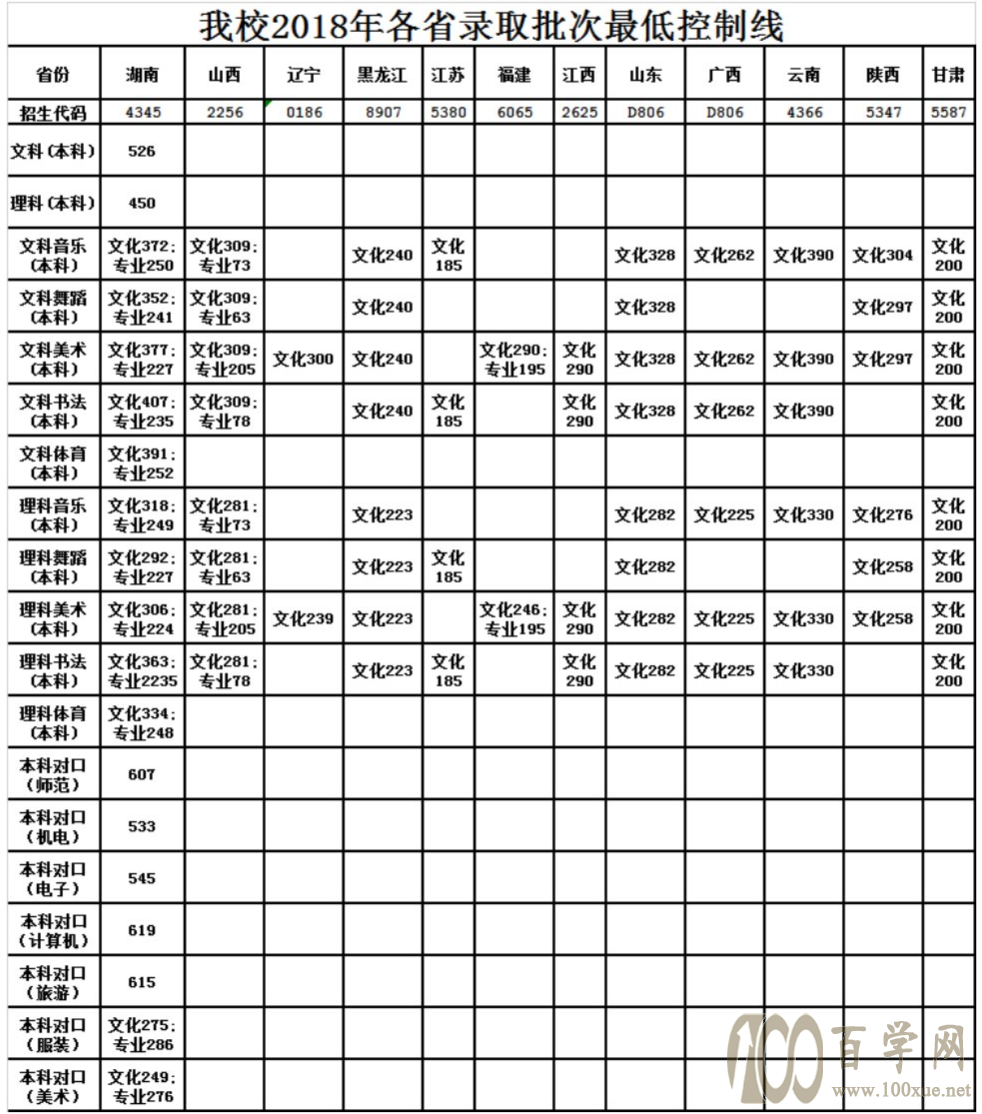 我校2018年各省录取批次最低控制线

| 省份 | 湖南 | 山西 | 辽宁 | 黑龙江 | 江苏 | 福建 | 江西 | 山东 | 广西 | 云南 | 陕西 | 甘肃 |
|---|---|---|---|---|---|---|---|---|---|---|---|---|
| 招生代码 | 4345 | 2256 | 0186 | 8907 | 5380 | 6065 | 2625 | D806 | D806 | 4366 | 5347 | 5587 |
| 文科（本科） | 526 | | | | | | | | | | | |
| 理科（本科） | 450 | | | | | | | | | | | |
| 文科音乐（本科） | 文化372；专业250 | 文化309；专业73 | | 文化240 | 文化185 | | | 文化328 | 文化262 | 文化390 | 文化304 | 文化200 |
| 文科舞蹈（本科） | 文化352；专业241 | 文化309；专业63 | | 文化240 | | | | 文化328 | | | 文化297 | 文化200 |
| 文科美术（本科） | 文化377；专业227 | 文化309；专业205 | 文化300 | 文化240 | | 文化290；专业195 | 文化290 | 文化328 | 文化262 | 文化390 | 文化297 | 文化200 |
| 文科书法（本科） | 文化407；专业235 | 文化309；专业78 | | 文化240 | 文化185 | | 文化290 | 文化328 | 文化262 | 文化390 | | 文化200 |
| 文科体育（本科） | 文化391；专业252 | | | | | | | | | | | |
| 理科音乐（本科） | 文化318；专业249 | 文化281；专业73 | | 文化223 | | | | 文化282 | 文化225 | 文化330 | 文化276 | 文化200 |
| 理科舞蹈（本科） | 文化292；专业227 | 文化281；专业63 | | 文化223 | 文化185 | | | 文化282 | | | 文化258 | 文化200 |
| 理科美术（本科） | 文化306；专业224 | 文化281；专业205 | 文化239 | 文化223 | | 文化246；专业195 | 文化290 | 文化282 | 文化225 | 文化330 | 文化258 | 文化200 |
| 理科书法（本科） | 文化363；专业2235 | 文化281；专业78 | | 文化223 | 文化185 | | 文化290 | 文化282 | 文化225 | 文化330 | | 文化200 |
| 理科体育（本科） | 文化334；专业248 | | | | | | | | | | | |
| 本科对口（师范） | 607 | | | | | | | | | | | |
| 本科对口（机电） | 533 | | | | | | | | | | | |
| 本科对口（电子） | 545 | | | | | | | | | | | |
| 本科对口（计算机） | 619 | | | | | | | | | | | |
| 本科对口（旅游） | 615 | | | | | | | | | | | |
| 本科对口（服装） | 文化275；专业286 | | | | | | | | | | | |
| 本科对口（美术） | 文化249；专业276 | | | | | | | | | | | |

100 百学网 www.100xue.net